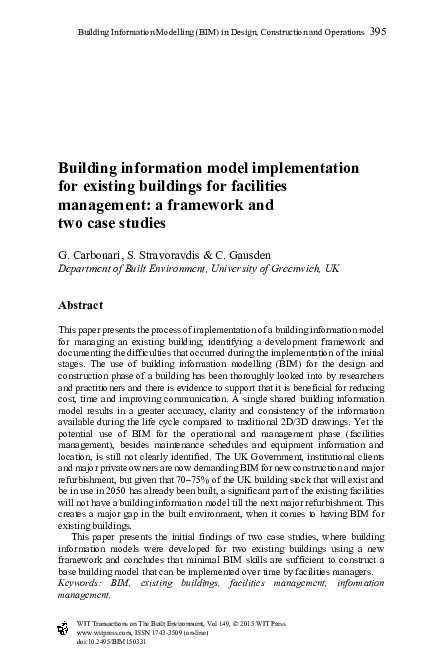 Building Information Modelling (BIM) in Design, Construction and Operations 395

Building information model implementation for existing buildings for facilities management: a framework and two case studies

G. Carbonari, S. Stravoravdis & C. Gausden
Department of Built Environment, University of Greenwich, UK

Abstract

This paper presents the process of implementation of a building information model for managing an existing building, identifying a development framework and documenting the difficulties that occurred during the implementation of the initial stages. The use of building information modelling (BIM) for the design and construction phase of a building has been thoroughly looked into by researchers and practitioners and there is evidence to support that it is beneficial for reducing cost, time and improving communication. A single shared building information model results in a greater accuracy, clarity and consistency of the information available during the life cycle compared to traditional 2D/3D drawings. Yet the potential use of BIM for the operational and management phase (facilities management), besides maintenance schedules and equipment information and location, is still not clearly identified. The UK Government, institutional clients and major private owners are now demanding BIM for new construction and major refurbishment, but given that 70–75% of the UK building stock that will exist and be in use in 2050 has already been built, a significant part of the existing facilities will not have a building information model till the next major refurbishment. This creates a major gap in the built environment, when it comes to having BIM for existing buildings.

This paper presents the initial findings of two case studies, where building information models were developed for two existing buildings using a new framework and concludes that minimal BIM skills are sufficient to construct a base building model that can be implemented over time by facilities managers.
Keywords: BIM, existing buildings, facilities management, information management.

WIT Transactions on The Built Environment, Vol 149, © 2015 WIT Press
www.witpress.com, ISSN 1743-3509 (on-line)
doi:10.2495/BIM150331